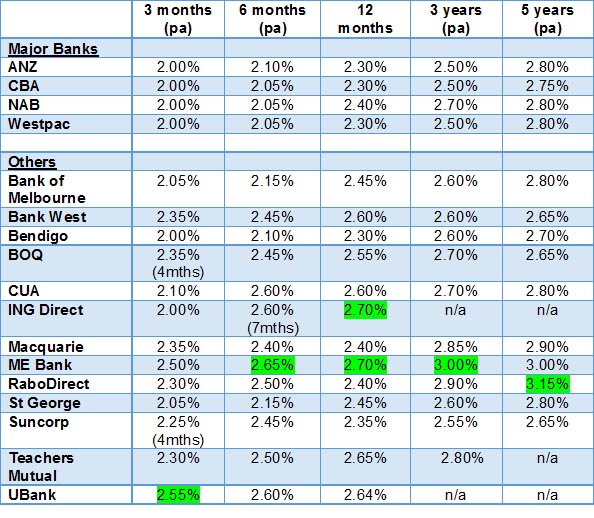 | | 3 months (pa) | 6 months (pa) | 12 months | 3 years (pa) | 5 years (pa) |
|---|---|---|---|---|---|
| Major Banks | | | | | |
| ANZ | 2.00% | 2.10% | 2.30% | 2.50% | 2.80% |
| CBA | 2.00% | 2.05% | 2.30% | 2.50% | 2.75% |
| NAB | 2.00% | 2.05% | 2.40% | 2.70% | 2.80% |
| Westpac | 2.00% | 2.05% | 2.30% | 2.50% | 2.80% |
| | | | | | |
| Others | | | | | |
| Bank of Melbourne | 2.05% | 2.15% | 2.45% | 2.60% | 2.80% |
| Bank West | 2.35% | 2.45% | 2.60% | 2.60% | 2.65% |
| Bendigo | 2.00% | 2.10% | 2.30% | 2.60% | 2.70% |
| BOQ | 2.35% (4mths) | 2.45% | 2.55% | 2.70% | 2.65% |
| CUA | 2.10% | 2.60% | 2.60% | 2.70% | 2.80% |
| ING Direct | 2.00% | 2.60% (7mths) | 2.70% | n/a | n/a |
| Macquarie | 2.35% | 2.40% | 2.40% | 2.85% | 2.90% |
| ME Bank | 2.50% | 2.65% | 2.70% | 3.00% | 3.00% |
| RaboDirect | 2.30% | 2.50% | 2.40% | 2.90% | 3.15% |
| St George | 2.05% | 2.15% | 2.45% | 2.60% | 2.80% |
| Suncorp | 2.25% (4mths) | 2.45% | 2.35% | 2.55% | 2.65% |
| Teachers Mutual | 2.30% | 2.50% | 2.65% | 2.80% | n/a |
| UBank | 2.55% | 2.60% | 2.64% | n/a | n/a |